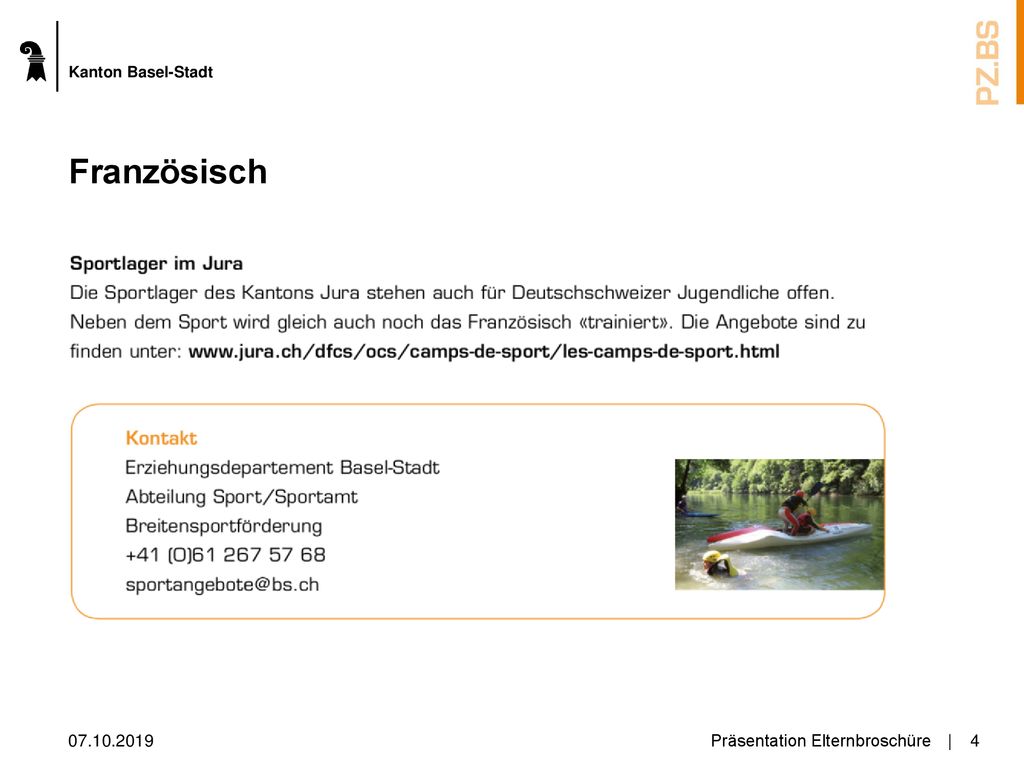 Kanton Basel-Stadt

PZ.BS

Französisch

Sportlager im Jura
Die Sportlager des Kantons Jura stehen auch für Deutschschweizer Jugendliche offen. Neben dem Sport wird gleich auch noch das Französisch «trainiert». Die Angebote sind zu finden unter: www.jura.ch/dfcs/ocs/camps-de-sport/les-camps-de-sport.html

Kontakt
Erziehungsdepartement Basel-Stadt
Abteilung Sport/Sportamt
Breitensportförderung
+41 (0)61 267 57 68
sportangebote@bs.ch

07.10.2019

Präsentation Elternbroschüre | 4